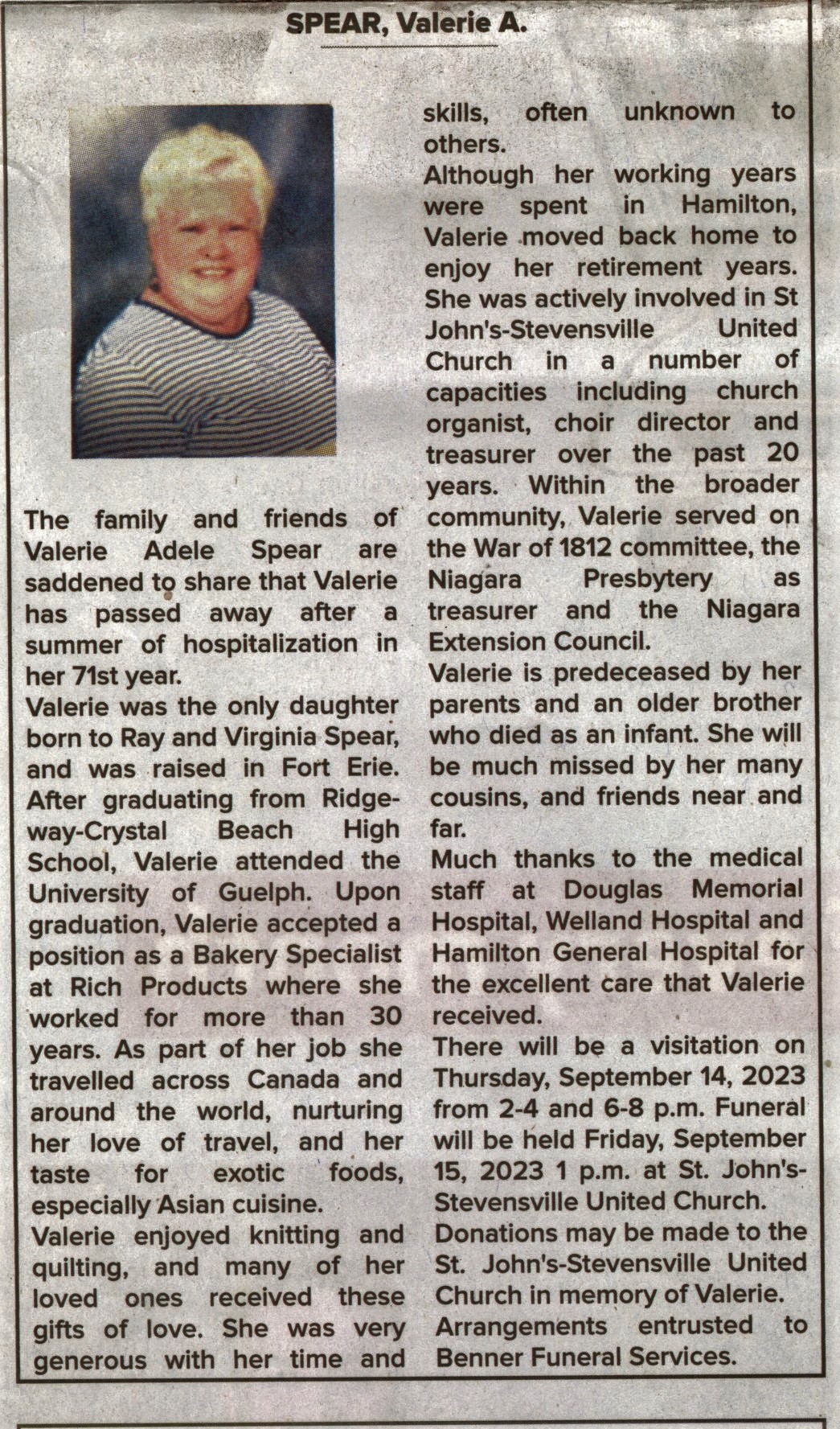 SPEAR, Valerie A.

The family and friends of Valerie Adele Spear are saddened to share that Valerie has passed away after a summer of hospitalization in her 71st year.
Valerie was the only daughter born to Ray and Virginia Spear, and was raised in Fort Erie. After graduating from Ridgeway-Crystal Beach High School, Valerie attended the University of Guelph. Upon graduation, Valerie accepted a position as a Bakery Specialist at Rich Products where she worked for more than 30 years. As part of her job she travelled across Canada and around the world, nurturing her love of travel, and her taste for exotic foods, especially Asian cuisine.
Valerie enjoyed knitting and quilting, and many of her loved ones received these gifts of love. She was very generous with her time and skills, often unknown to others.
Although her working years were spent in Hamilton, Valerie moved back home to enjoy her retirement years. She was actively involved in St John's-Stevensville United Church in a number of capacities including church organist, choir director and treasurer over the past 20 years. Within the broader community, Valerie served on the War of 1812 committee, the Niagara Presbytery as treasurer and the Niagara Extension Council.
Valerie is predeceased by her parents and an older brother who died as an infant. She will be much missed by her many cousins, and friends near and far.
Much thanks to the medical staff at Douglas Memorial Hospital, Welland Hospital and Hamilton General Hospital for the excellent care that Valerie received.
There will be a visitation on Thursday, September 14, 2023 from 2-4 and 6-8 p.m. Funeral will be held Friday, September 15, 2023 1 p.m. at St. John's-Stevensville United Church.
Donations may be made to the St. John's-Stevensville United Church in memory of Valerie.
Arrangements entrusted to Benner Funeral Services.